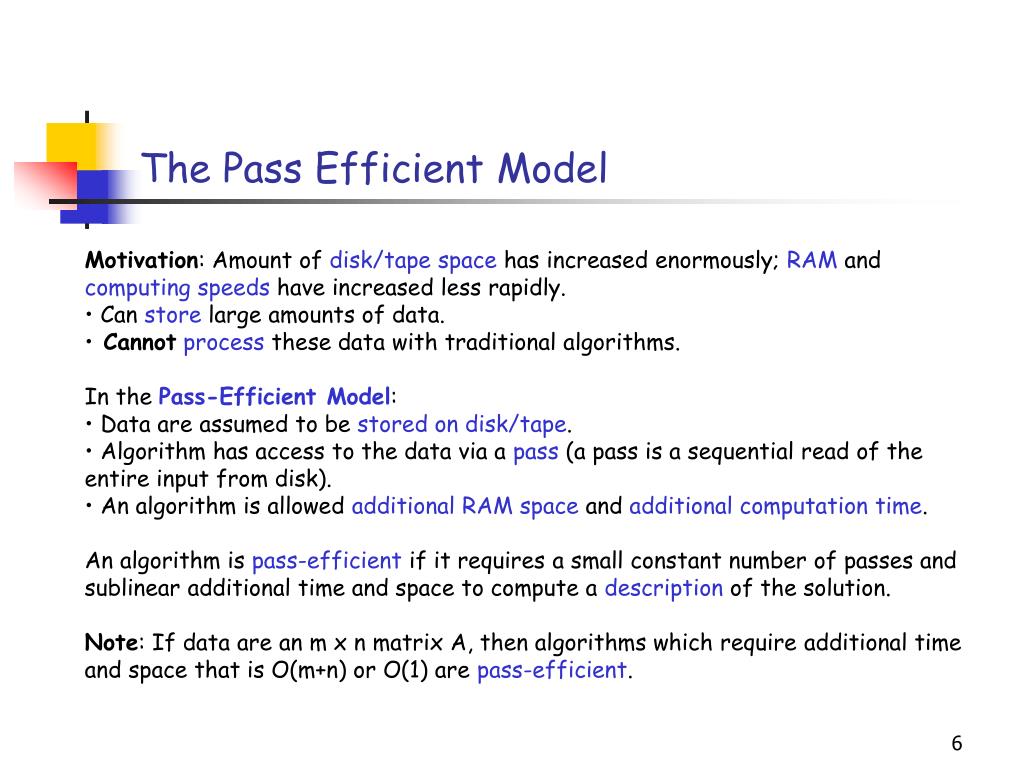 The Pass Efficient Model

Motivation: Amount of disk/tape space has increased enormously; RAM and computing speeds have increased less rapidly.
• Can store large amounts of data.
• Cannot process these data with traditional algorithms.

In the Pass-Efficient Model:
• Data are assumed to be stored on disk/tape.
• Algorithm has access to the data via a pass (a pass is a sequential read of the entire input from disk).
• An algorithm is allowed additional RAM space and additional computation time.

An algorithm is pass-efficient if it requires a small constant number of passes and sublinear additional time and space to compute a description of the solution.

Note: If data are an m x n matrix A, then algorithms which require additional time and space that is O(m+n) or O(1) are pass-efficient.

6